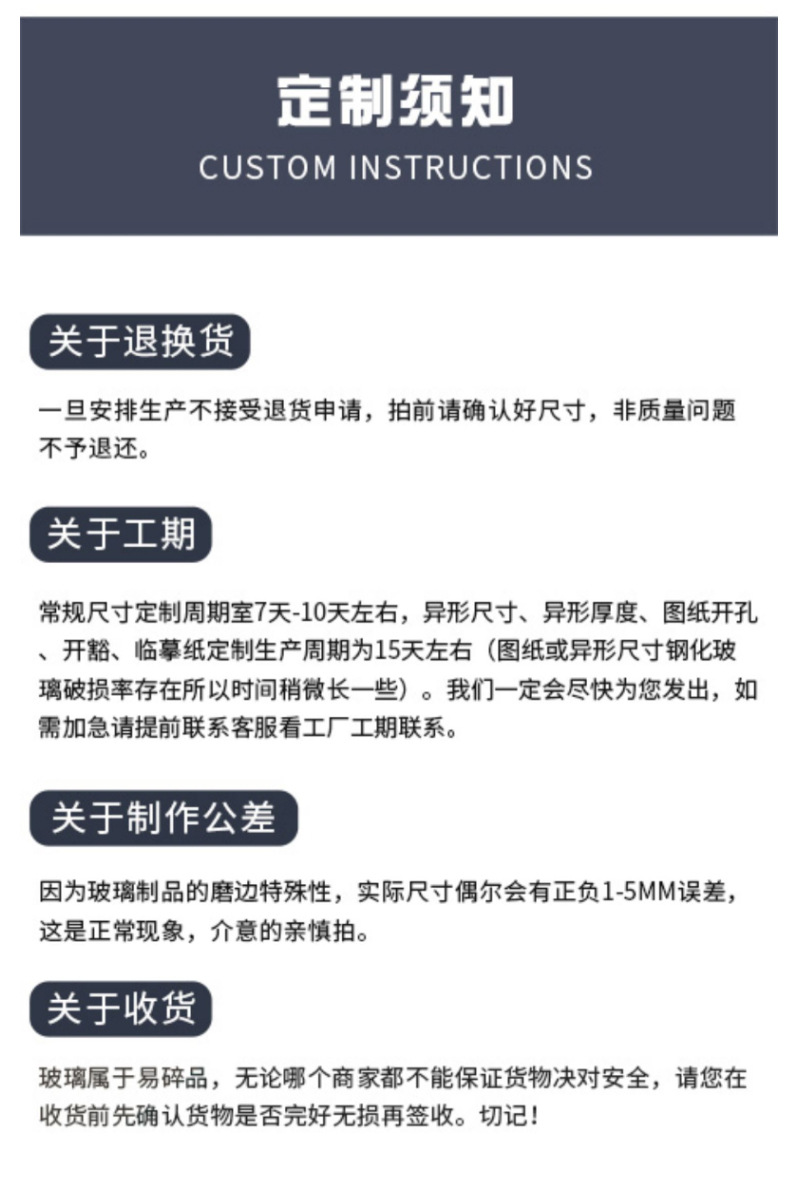 定制须知
CUSTOM INSTRUCTIONS

关于退换货

一旦安排生产不接受退货申请，拍前请确认好尺寸，非质量问题不予退还。

关于工期

常规尺寸定制周期室7天-10天左右，异形尺寸、异形厚度、图纸开孔、开豁、临摹纸定制生产周期为15天左右（图纸或异形尺寸钢化玻璃破损率存在所以时间稍微长一些）。我们一定会尽快为您发出，如需加急请提前联系客服看工厂工期联系。

关于制作公差

因为玻璃制品的磨边特殊性，实际尺寸偶尔会有正负1-5MM误差，这是正常现象，介意的亲慎拍。

关于收货

玻璃属于易碎品，无论哪个商家都不能保证货物决对安全，请您在收货前先确认货物是否完好无损再签收。切记！